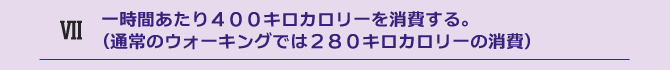 Ⅶ　一時間あたり４００キロカロリーを消費する。
（通常のウォーキングでは２８０キロカロリーの消費）